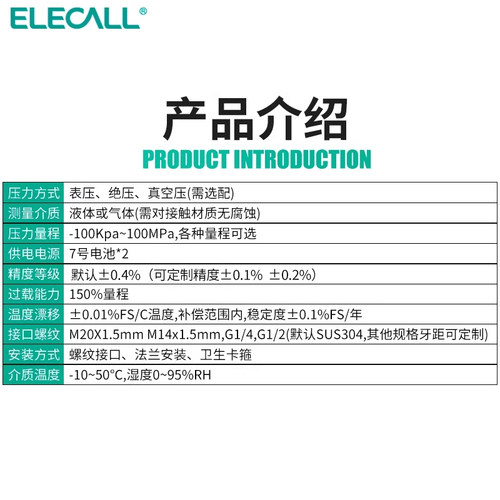 ELECALL®

产品介绍
PRODUCT INTRODUCTION

| 压力方式 | 表压、绝压、真空压(需选配) |
|---|---|
| 测量介质 | 液体或气体(需对接触材质无腐蚀) |
| 压力量程 | -100Kpa~100MPa,各种量程可选 |
| 供电电源 | 7号电池*2 |
| 精度等级 | 默认±0.4%(可定制精度±0.1% ±0.2%) |
| 过载能力 | 150%量程 |
| 温度漂移 | ±0.01%FS/C温度,补偿范围内,稳定度±0.1%FS/年 |
| 接口螺纹 | M20X1.5mm M14x1.5mm,G1/4,G1/2(默认SUS304,其他规格牙距可定制) |
| 安装方式 | 螺纹接口、法兰安装、卫生卡箍 |
| 介质温度 | -10~50°C,湿度0~95%RH |